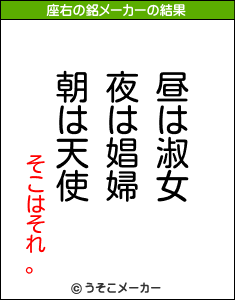 座右の銘メーカーの結果

昼は淑女
夜は娼婦
朝は天使
そこはそれ。

© うそこメーカー